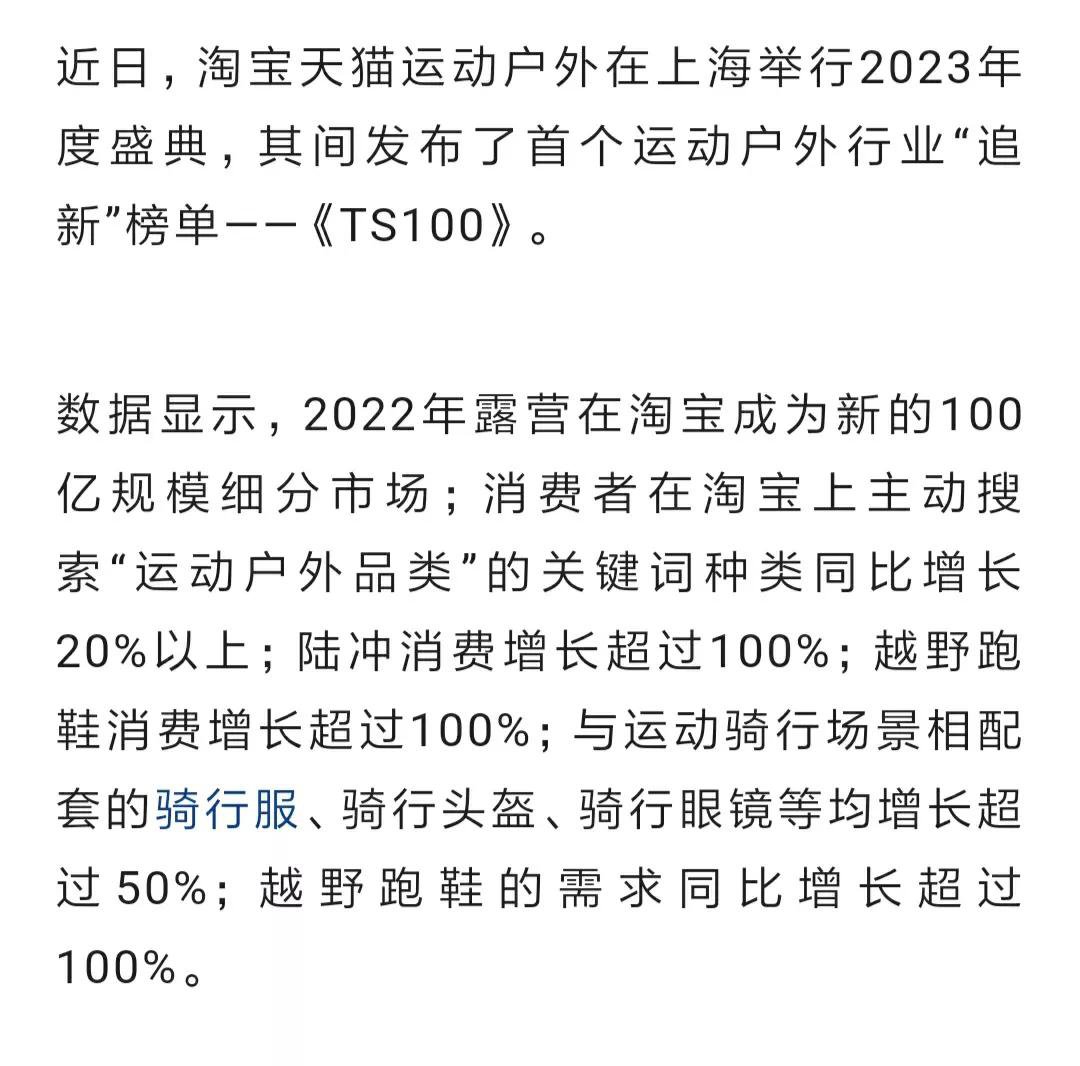 近日，淘宝天猫运动户外在上海举行2023年度盛典，其间发布了首个运动户外行业“追新”榜单——《TS100》。

数据显示，2022年露营在淘宝成为新的100亿规模细分市场；消费者在淘宝上主动搜索“运动户外品类”的关键词种类同比增长20%以上；陆冲消费增长超过100%；越野跑鞋消费增长超过100%；与运动骑行场景相配套的骑行服、骑行头盔、骑行眼镜等均增长超过50%；越野跑鞋的需求同比增长超过100%。